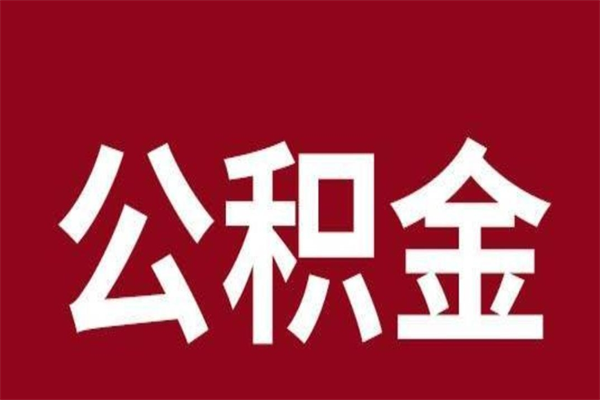 公积金